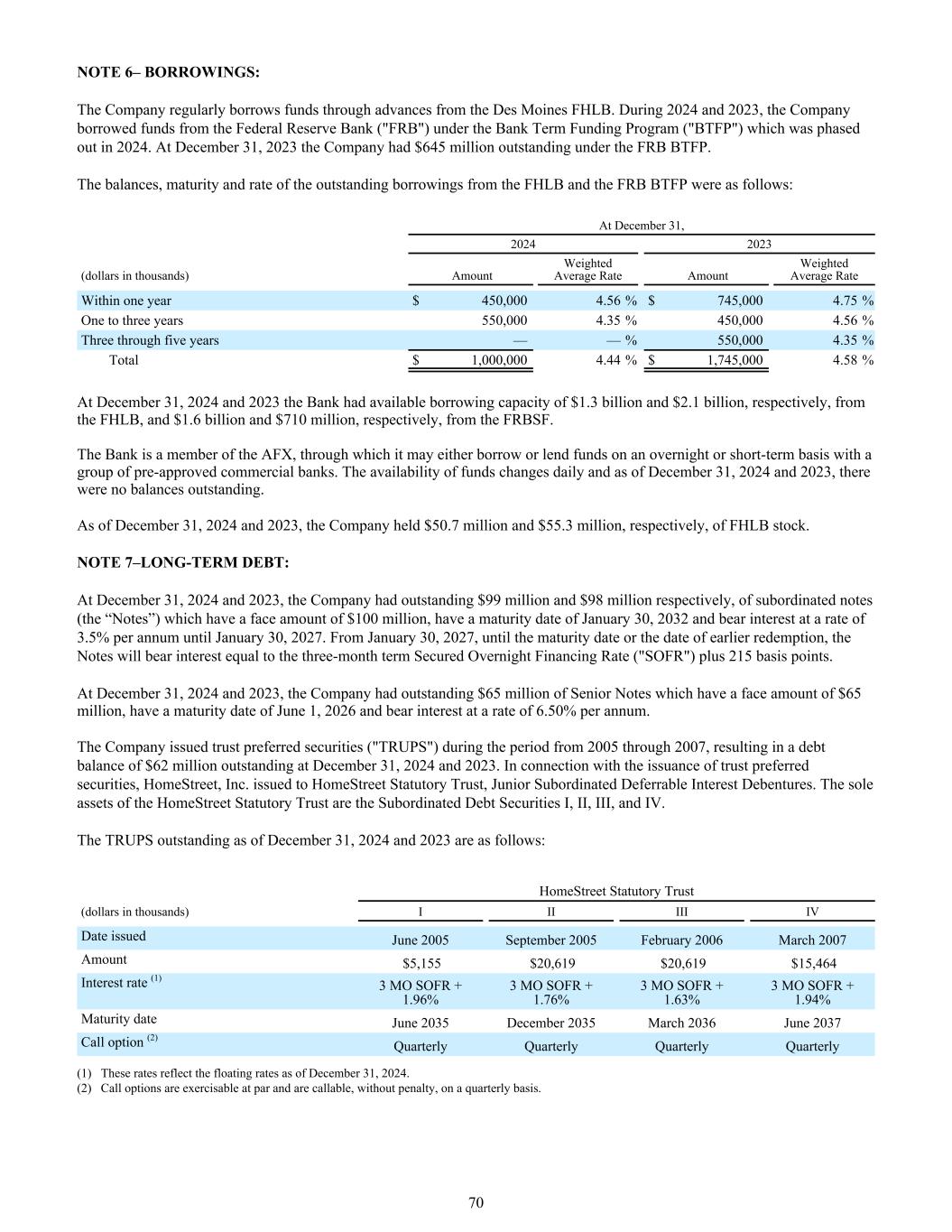 NOTE 6– BORROWINGS:

The Company regularly borrows funds through advances from the Des Moines FHLB. During 2024 and 2023, the Company borrowed funds from the Federal Reserve Bank ("FRB") under the Bank Term Funding Program ("BTFP") which was phased out in 2024. At December 31, 2023 the Company had $645 million outstanding under the FRB BTFP.

The balances, maturity and rate of the outstanding borrowings from the FHLB and the FRB BTFP were as follows:

| | At December 31, | | | |
|---|---|---|---|---|
| | 2024 | | 2023 | |
| (dollars in thousands) | Amount | Weighted Average Rate | Amount | Weighted Average Rate |
| Within one year | $ 450,000 | 4.56 % | $ 745,000 | 4.75 % |
| One to three years | 550,000 | 4.35 % | 450,000 | 4.56 % |
| Three through five years | — | — % | 550,000 | 4.35 % |
| Total | $ 1,000,000 | 4.44 % | $ 1,745,000 | 4.58 % |

At December 31, 2024 and 2023 the Bank had available borrowing capacity of $1.3 billion and $2.1 billion, respectively, from the FHLB, and $1.6 billion and $710 million, respectively, from the FRBSF.

The Bank is a member of the AFX, through which it may either borrow or lend funds on an overnight or short-term basis with a group of pre-approved commercial banks. The availability of funds changes daily and as of December 31, 2024 and 2023, there were no balances outstanding.

As of December 31, 2024 and 2023, the Company held $50.7 million and $55.3 million, respectively, of FHLB stock.

NOTE 7–LONG-TERM DEBT:

At December 31, 2024 and 2023, the Company had outstanding $99 million and $98 million respectively, of subordinated notes (the “Notes”) which have a face amount of $100 million, have a maturity date of January 30, 2032 and bear interest at a rate of 3.5% per annum until January 30, 2027. From January 30, 2027, until the maturity date or the date of earlier redemption, the Notes will bear interest equal to the three-month term Secured Overnight Financing Rate ("SOFR") plus 215 basis points.

At December 31, 2024 and 2023, the Company had outstanding $65 million of Senior Notes which have a face amount of $65 million, have a maturity date of June 1, 2026 and bear interest at a rate of 6.50% per annum.

The Company issued trust preferred securities ("TRUPS") during the period from 2005 through 2007, resulting in a debt balance of $62 million outstanding at December 31, 2024 and 2023. In connection with the issuance of trust preferred securities, HomeStreet, Inc. issued to HomeStreet Statutory Trust, Junior Subordinated Deferrable Interest Debentures. The sole assets of the HomeStreet Statutory Trust are the Subordinated Debt Securities I, II, III, and IV.

The TRUPS outstanding as of December 31, 2024 and 2023 are as follows:

| | HomeStreet Statutory Trust | | | |
|---|---|---|---|---|
| (dollars in thousands) | I | II | III | IV |
| Date issued | June 2005 | September 2005 | February 2006 | March 2007 |
| Amount | $5,155 | $20,619 | $20,619 | $15,464 |
| Interest rate $^{(1)}$ | 3 MO SOFR + 1.96% | 3 MO SOFR + 1.76% | 3 MO SOFR + 1.63% | 3 MO SOFR + 1.94% |
| Maturity date | June 2035 | December 2035 | March 2036 | June 2037 |
| Call option $^{(2)}$ | Quarterly | Quarterly | Quarterly | Quarterly |

(1) These rates reflect the floating rates as of December 31, 2024.
(2) Call options are exercisable at par and are callable, without penalty, on a quarterly basis.

70